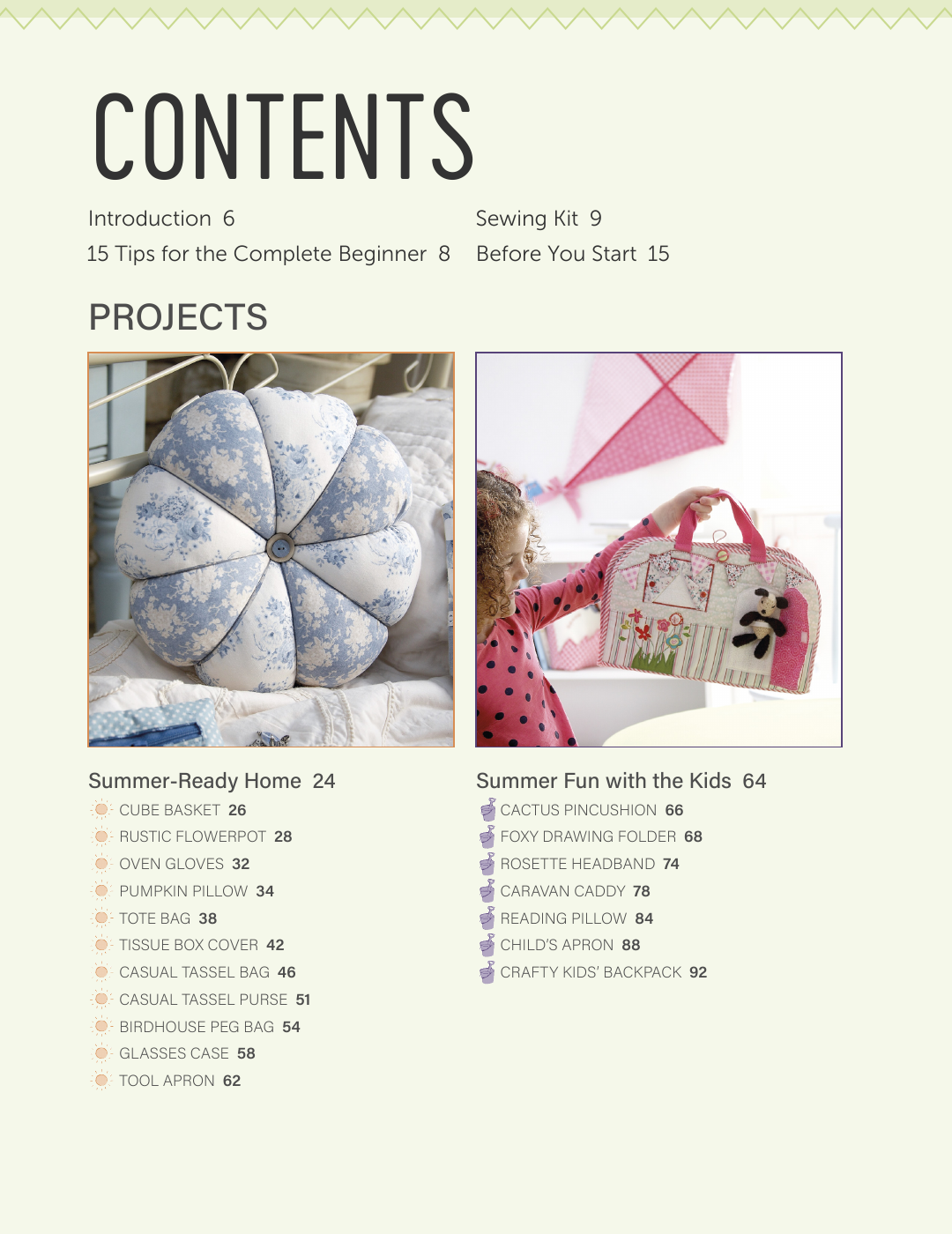 CONTENTS

Introduction 6

15 Tips for the Complete Beginner 8

Sewing Kit 9

Before You Start 15

PROJECTS

Summer-Ready Home 24

CUBE BASKET 26
RUSTIC FLOWERPOT 28
OVEN GLOVES 32
PUMPKIN PILLOW 34
TOTE BAG 38
TISSUE BOX COVER 42
CASUAL TASSEL BAG 46
CASUAL TASSEL PURSE 51
BIRDHOUSE PEG BAG 54
GLASSES CASE 58
TOOL APRON 62

Summer Fun with the Kids 64

CACTUS PINCUSHION 66
FOXY DRAWING FOLDER 68
ROSETTE HEADBAND 74
CARAVAN CADDY 78
READING PILLOW 84
CHILD'S APRON 88
CRAFTY KIDS' BACKPACK 92